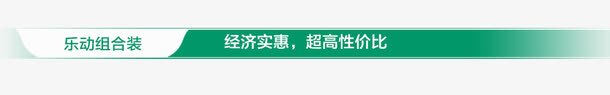 乐动组合装

经济实惠，超高性价比